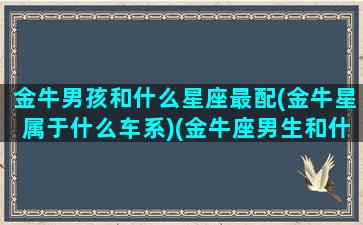 金牛男孩和什么星座最配(金牛星属于什么车系)(金牛座男生和什